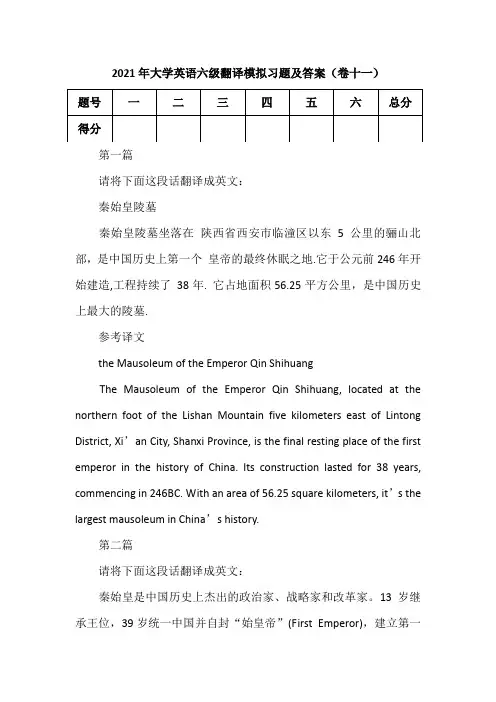 2021 年大学英语六级翻译模拟习题及答案（卷十一）

| 题号 | 一 | 二 | 三 | 四 | 五 | 六 | 总分 |
|---|---|---|---|---|---|---|---|
| 得分 | | | | | | | |

第一篇

请将下面这段话翻译成英文：

秦始皇陵墓

秦始皇陵墓坐落在 陕西省西安市临潼区以东 5 公里的骊山北部，是中国历史上第一个 皇帝的最终休眠之地.它于公元前 246 年开始建造,工程持续了 38 年. 它占地面积 56.25 平方公里，是中国历史上最大的陵墓.

参考译文

the Mausoleum of the Emperor Qin Shihuang

The Mausoleum of the Emperor Qin Shihuang, located at the northern foot of the Lishan Mountain five kilometers east of Lintong District, Xi’an City, Shanxi Province, is the final resting place of the first emperor in the history of China. Its construction lasted for 38 years, commencing in 246BC. With an area of 56.25 square kilometers, it’s the largest mausoleum in China’s history.

第二篇

请将下面这段话翻译成英文：

秦始皇是中国历史上杰出的政治家、战略家和改革家。13 岁继承王位，39 岁统一中国并自封“始皇帝”(First Emperor)，建立第一